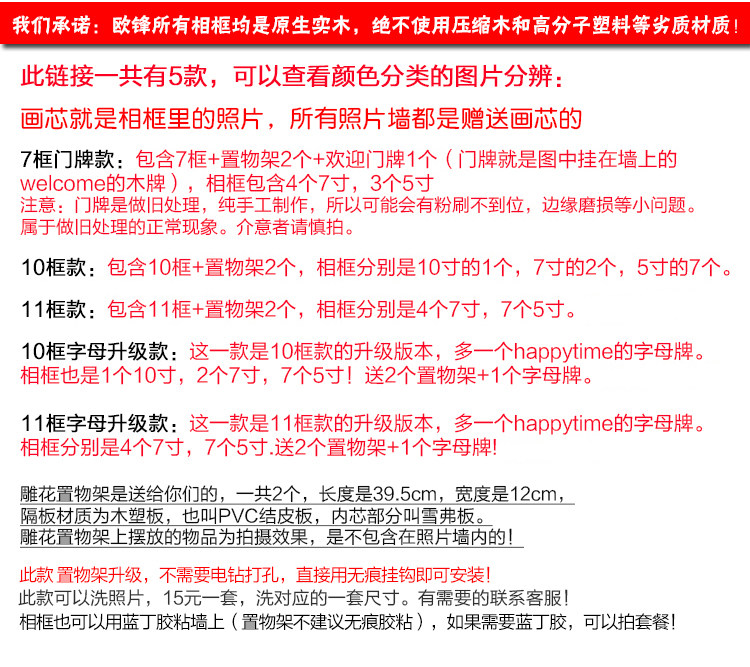 我们承诺：欧锋所有相框均是原生实木，绝不使用压缩木和高分子塑料等劣质材质！

此链接一共有5款，可以查看颜色分类的图片分辨：

画芯就是相框里的照片，所有照片墙都是赠送画芯的

7框门牌款：包含7框+置物架2个+欢迎门牌1个（门牌就是图中挂在墙上的welcome的木牌），相框包含4个7寸，3个5寸
注意：门牌是做旧处理，纯手工制作，所以可能会有粉刷不到位，边缘磨损等小问题。属于做旧处理的正常现象。介意者请慎拍。

10框款：包含10框+置物架2个，相框分别是10寸的1个，7寸的2个，5寸的7个。

11框款：包含11框+置物架2个，相框分别是4个7寸，7个5寸。

10框字母升级款：这一款是10框款的升级版本，多一个happytime的字母牌。相框也是1个10寸，2个7寸，7个5寸！送2个置物架+1个字母牌。

11框字母升级款：这一款是11框款的升级版本，多一个happytime的字母牌。相框分别是4个7寸，7个5寸.送2个置物架+1个字母牌!

雕花置物架是送给你们的，一共2个，长度是39.5cm，宽度是12cm，
隔板材质为木塑板，也叫PVC结皮板，内芯部分叫雪弗板。
雕花置物架上摆放的物品为拍摄效果，是不包含在照片墙内的！

此款 置物架升级，不需要电钻打孔，直接用无痕挂钩即可安装！
此款可以洗照片，15元一套，洗对应的一套尺寸。有需要的联系客服！
相框也可以用蓝丁胶粘墙上（置物架不建议无痕胶粘），如果需要蓝丁胶，可以拍套餐！